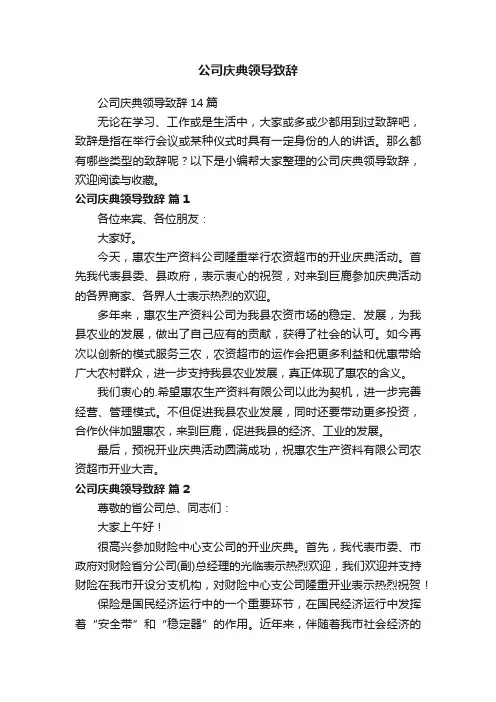 公司庆典领导致辞

公司庆典领导致辞 14 篇

无论在学习、工作或是生活中，大家或多或少都用到过致辞吧，致辞是指在举行会议或某种仪式时具有一定身份的人的讲话。那么都有哪些类型的致辞呢？以下是小编帮大家整理的公司庆典领导致辞，欢迎阅读与收藏。

公司庆典领导致辞 篇 1

各位来宾、各位朋友：

大家好。

今天，惠农生产资料公司隆重举行农资超市的开业庆典活动。首先我代表县委、县政府，表示衷心的祝贺，对来到巨鹿参加庆典活动的各界商家、各界人士表示热烈的欢迎。

多年来，惠农生产资料公司为我县农资市场的稳定、发展，为我县农业的发展，做出了自己应有的贡献，获得了社会的认可。如今再次以创新的模式服务三农，农资超市的运作会把更多利益和优惠带给广大农村群众，进一步支持我县农业发展，真正体现了惠农的含义。

我们衷心的.希望惠农生产资料有限公司以此为契机，进一步完善经营、管理模式。不但促进我县农业发展，同时还要带动更多投资，合作伙伴加盟惠农，来到巨鹿，促进我县的经济、工业的发展。

最后，预祝开业庆典活动圆满成功，祝惠农生产资料有限公司农资超市开业大吉。

公司庆典领导致辞 篇 2

尊敬的省公司总、同志们：

大家上午好！

很高兴参加财险中心支公司的开业庆典。首先，我代表市委、市政府对财险省分公司(副)总经理的光临表示热烈欢迎，我们欢迎并支持财险在我市开设分支机构，对财险中心支公司隆重开业表示热烈祝贺！

保险是国民经济运行中的一个重要环节，在国民经济运行中发挥着“安全带”和“稳定器”的作用。近年来，伴随着我市社会经济的